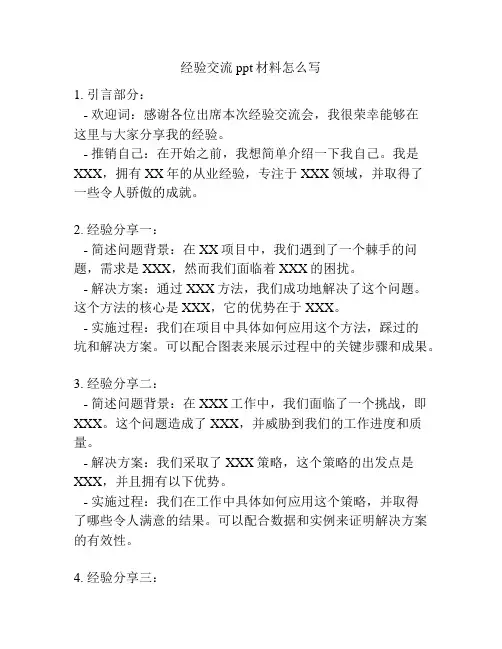 经验交流 ppt 材料怎么写

1. 引言部分：

- 欢迎词：感谢各位出席本次经验交流会，我很荣幸能够在这里与大家分享我的经验。

- 推销自己：在开始之前，我想简单介绍一下我自己。我是 XXX，拥有 XX 年的从业经验，专注于 XXX 领域，并取得了一些令人骄傲的成就。

2. 经验分享一：

- 简述问题背景：在 XX 项目中，我们遇到了一个棘手的问题，需求是 XXX，然而我们面临着 XXX 的困扰。

- 解决方案：通过 XXX 方法，我们成功地解决了这个问题。这个方法的核心是 XXX，它的优势在于 XXX。

- 实施过程：我们在项目中具体如何应用这个方法，踩过的坑和解决方案。可以配合图表来展示过程中的关键步骤和成果。

3. 经验分享二：

- 简述问题背景：在 XXX 工作中，我们面临了一个挑战，即 XXX。这个问题造成了 XXX，并威胁到我们的工作进度和质量。

- 解决方案：我们采取了 XXX 策略，这个策略的出发点是 XXX，并且拥有以下优势。

- 实施过程：我们在工作中具体如何应用这个策略，并取得了哪些令人满意的结果。可以配合数据和实例来证明解决方案的有效性。

4. 经验分享三：